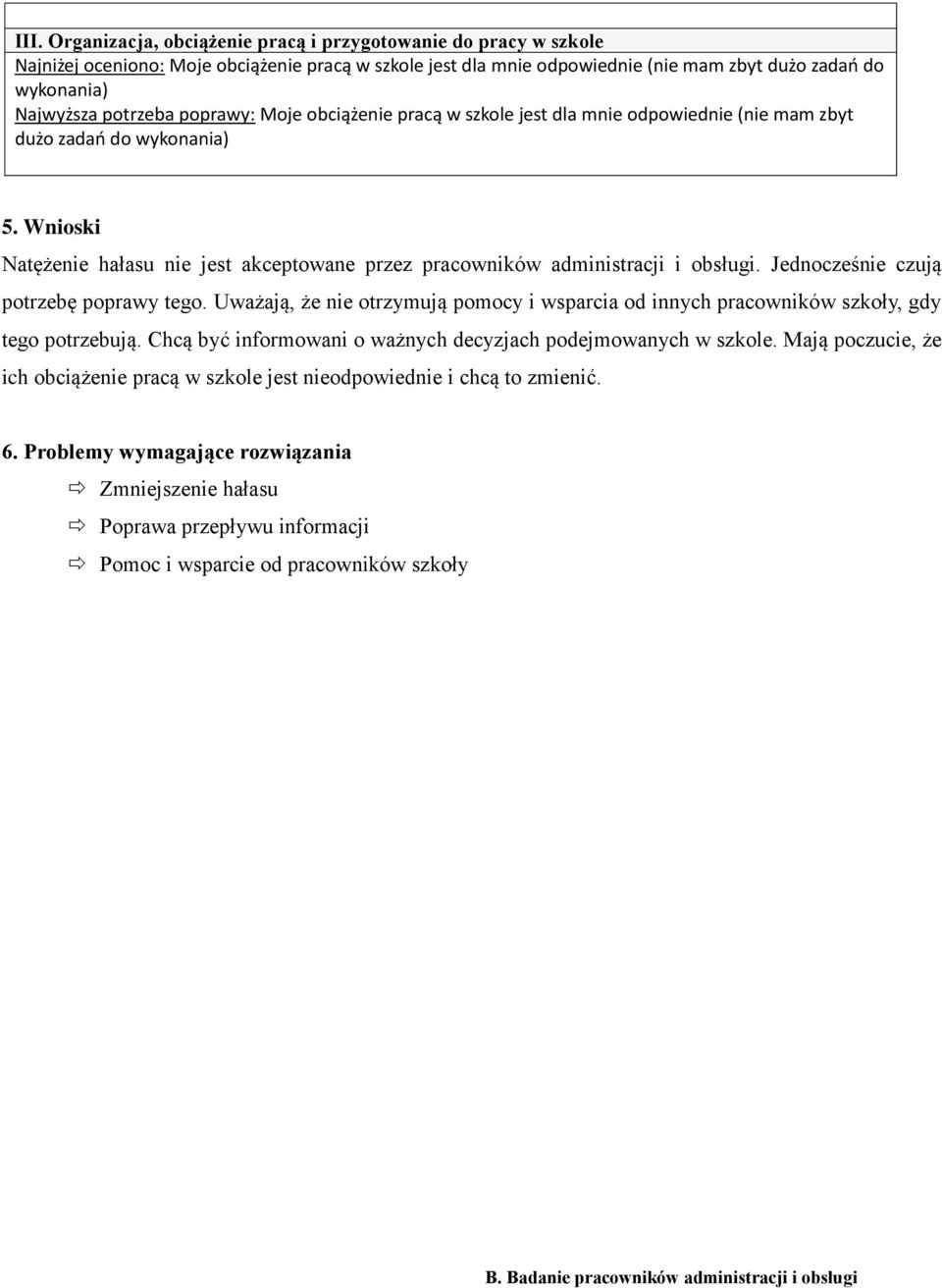 III. Organizacja, obciążenie pracą i przygotowanie do pracy w szkole
Najniżej oceniono: Moje obciążenie pracą w szkole jest dla mnie odpowiednie (nie mam zbyt dużo zadań do wykonania)
Najwyższa potrzeba poprawy: Moje obciążenie pracą w szkole jest dla mnie odpowiednie (nie mam zbyt dużo zadań do wykonania)

5. Wnioski

Natężenie hałasu nie jest akceptowane przez pracowników administracji i obsługi. Jednocześnie czują potrzebę poprawy tego. Uważają, że nie otrzymują pomocy i wsparcia od innych pracowników szkoły, gdy tego potrzebują. Chcą być informowani o ważnych decyzjach podejmowanych w szkole. Mają poczucie, że ich obciążenie pracą w szkole jest nieodpowiednie i chcą to zmienić.

6. Problemy wymagające rozwiązania

Zmniejszenie hałasu

Poprawa przepływu informacji

Pomoc i wsparcie od pracowników szkoły

B. Badanie pracowników administracji i obsługi